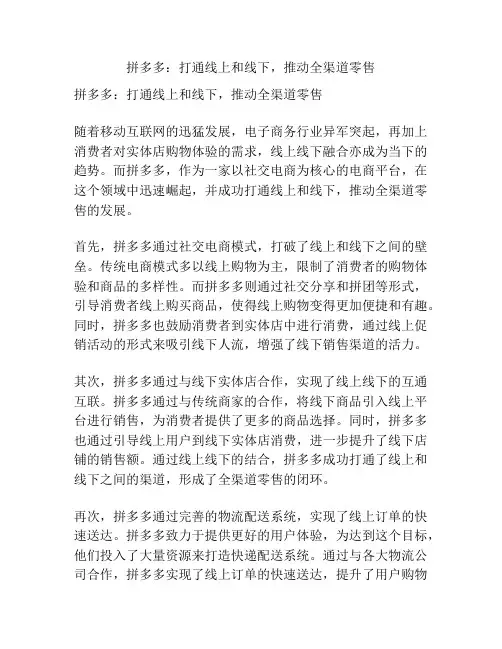 拼多多：打通线上和线下，推动全渠道零售

拼多多：打通线上和线下，推动全渠道零售

随着移动互联网的迅猛发展，电子商务行业异军突起，再加上消费者对实体店购物体验的需求，线上线下融合亦成为当下的趋势。而拼多多，作为一家以社交电商为核心的电商平台，在这个领域中迅速崛起，并成功打通线上和线下，推动全渠道零售的发展。

首先，拼多多通过社交电商模式，打破了线上和线下之间的壁垒。传统电商模式多以线上购物为主，限制了消费者的购物体验和商品的多样性。而拼多多则通过社交分享和拼团等形式，引导消费者线上购买商品，使得线上购物变得更加便捷和有趣。同时，拼多多也鼓励消费者到实体店中进行消费，通过线上促销活动的形式来吸引线下人流，增强了线下销售渠道的活力。

其次，拼多多通过与线下实体店合作，实现了线上线下的互通互联。拼多多通过与传统商家的合作，将线下商品引入线上平台进行销售，为消费者提供了更多的商品选择。同时，拼多多也通过引导线上用户到线下实体店消费，进一步提升了线下店铺的销售额。通过线上线下的结合，拼多多成功打通了线上和线下之间的渠道，形成了全渠道零售的闭环。

再次，拼多多通过完善的物流配送系统，实现了线上订单的快速送达。拼多多致力于提供更好的用户体验，为达到这个目标，他们投入了大量资源来打造快递配送系统。通过与各大物流公司合作，拼多多实现了线上订单的快速送达，提升了用户购物